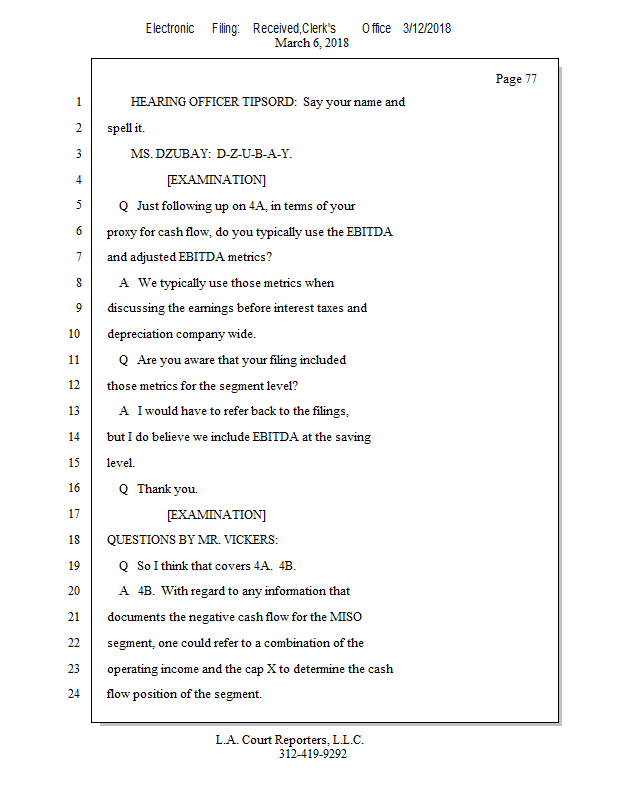 Electronic Filing: Received,Clerk's Office 3/12/2018
March 6, 2018

Page 77

1 HEARING OFFICER TIPSORD: Say your name and
2 spell it.
3 MS. DZUBAY: D-Z-U-B-A-Y.
4 [EXAMINATION]
5 Q Just following up on 4A, in terms of your
6 proxy for cash flow, do you typically use the EBITDA
7 and adjusted EBITDA metrics?
8 A We typically use those metrics when
9 discussing the earnings before interest taxes and
10 depreciation company wide.
11 Q Are you aware that your filing included
12 those metrics for the segment level?
13 A I would have to refer back to the filings,
14 but I do believe we include EBITDA at the saving
15 level.
16 Q Thank you.
17 [EXAMINATION]
18 QUESTIONS BY MR. VICKERS:
19 Q So I think that covers 4A. 4B.
20 A 4B. With regard to any information that
21 documents the negative cash flow for the MISO
22 segment, one could refer to a combination of the
23 operating income and the cap X to determine the cash
24 flow position of the segment.

L.A. Court Reporters, L.L.C.
312-419-9292